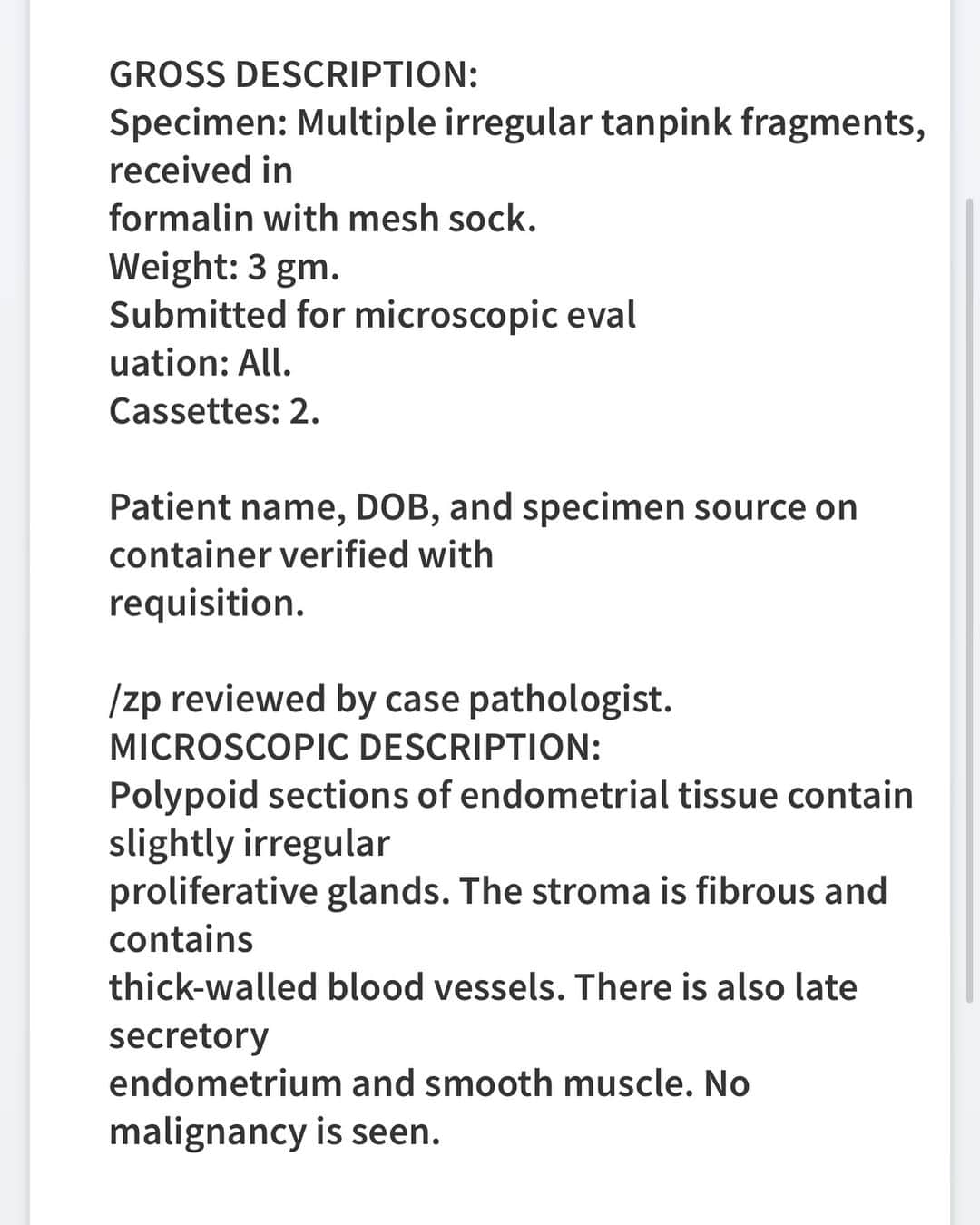 GROSS DESCRIPTION:
Specimen: Multiple irregular tanpink fragments, received in
formalin with mesh sock.
Weight: 3 gm.
Submitted for microscopic eval
uation: All.
Cassettes: 2.

Patient name, DOB, and specimen source on container verified with
requisition.

/zp reviewed by case pathologist.
MICROSCOPIC DESCRIPTION:
Polypoid sections of endometrial tissue contain slightly irregular
proliferative glands. The stroma is fibrous and contains
thick-walled blood vessels. There is also late secretory
endometrium and smooth muscle. No malignancy is seen.